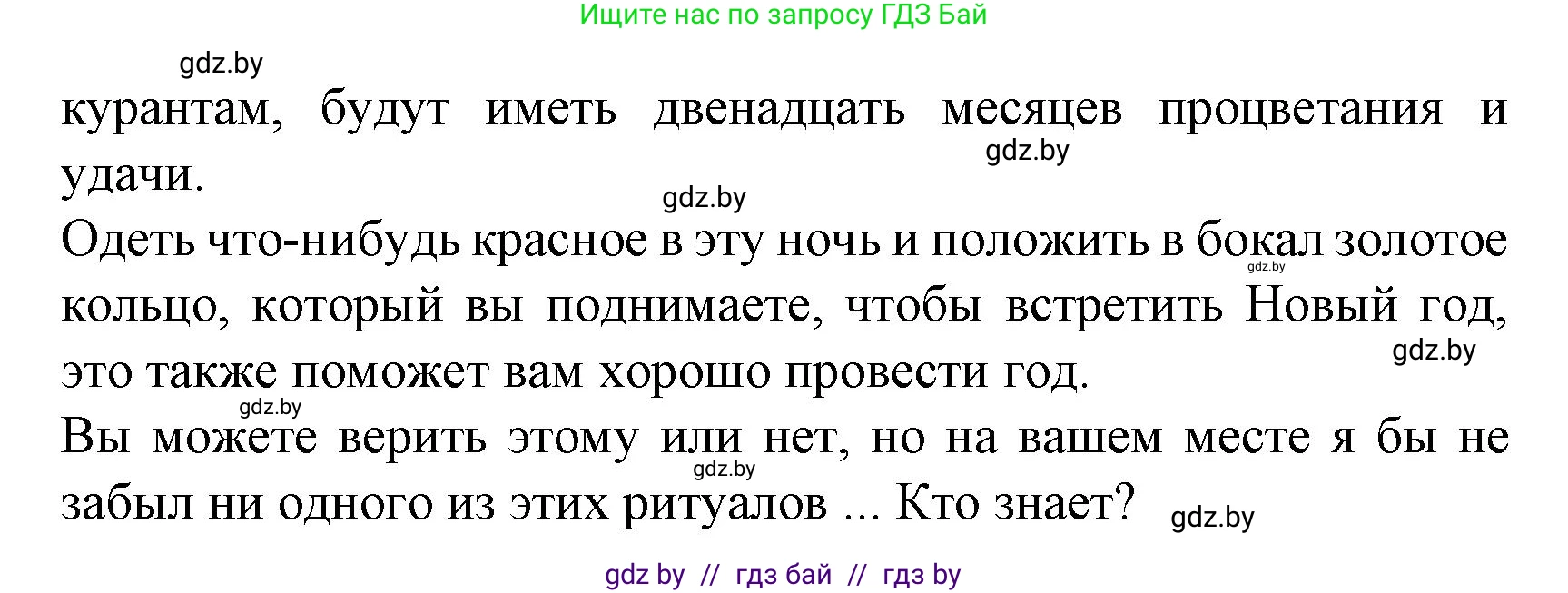 Ищите нас по запросу ГДЗ Бай

gdz.by

курантам, будут иметь двенадцать месяцев процветания и удачи.

gdz.by

gdz.by

Одеть что-нибудь красное в эту ночь и положить в бокал золотое кольцо, который вы поднимаете, чтобы встретить Новый год, это также поможет вам хорошо провести год.

gdz.by

gdz.by

gdz.by

Вы можете верить этому или нет, но на вашем месте я бы не забыл ни одного из этих ритуалов ... Кто знает?

gdz.by

gdz.by

gdz by // гдз бай // гдз by